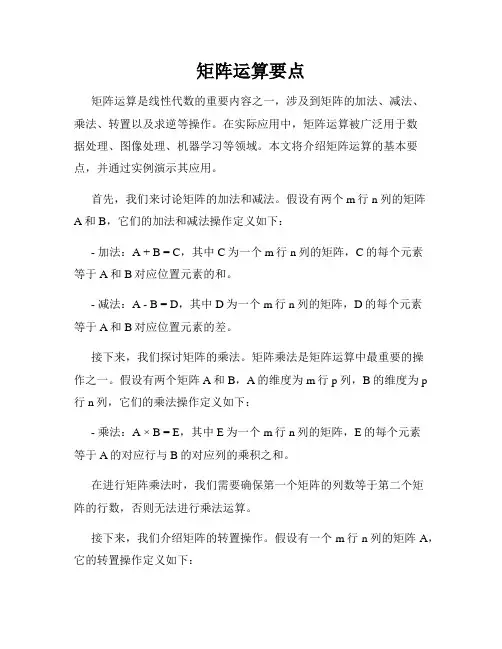 矩阵运算要点

矩阵运算是线性代数的重要内容之一，涉及到矩阵的加法、减法、乘法、转置以及求逆等操作。在实际应用中，矩阵运算被广泛用于数据处理、图像处理、机器学习等领域。本文将介绍矩阵运算的基本要点，并通过实例演示其应用。

首先，我们来讨论矩阵的加法和减法。假设有两个 m 行 n 列的矩阵 A 和 B，它们的加法和减法操作定义如下：

- 加法：A + B = C，其中 C 为一个 m 行 n 列的矩阵，C 的每个元素等于 A 和 B 对应位置元素的和。

- 减法：A - B = D，其中 D 为一个 m 行 n 列的矩阵，D 的每个元素等于 A 和 B 对应位置元素的差。

接下来，我们探讨矩阵的乘法。矩阵乘法是矩阵运算中最重要的操作之一。假设有两个矩阵 A 和 B，A 的维度为 m 行 p 列，B 的维度为 p 行 n 列，它们的乘法操作定义如下：

- 乘法：A × B = E，其中 E 为一个 m 行 n 列的矩阵，E 的每个元素等于 A 的对应行与 B 的对应列的乘积之和。

在进行矩阵乘法时，我们需要确保第一个矩阵的列数等于第二个矩阵的行数，否则无法进行乘法运算。

接下来，我们介绍矩阵的转置操作。假设有一个 m 行 n 列的矩阵 A，它的转置操作定义如下：